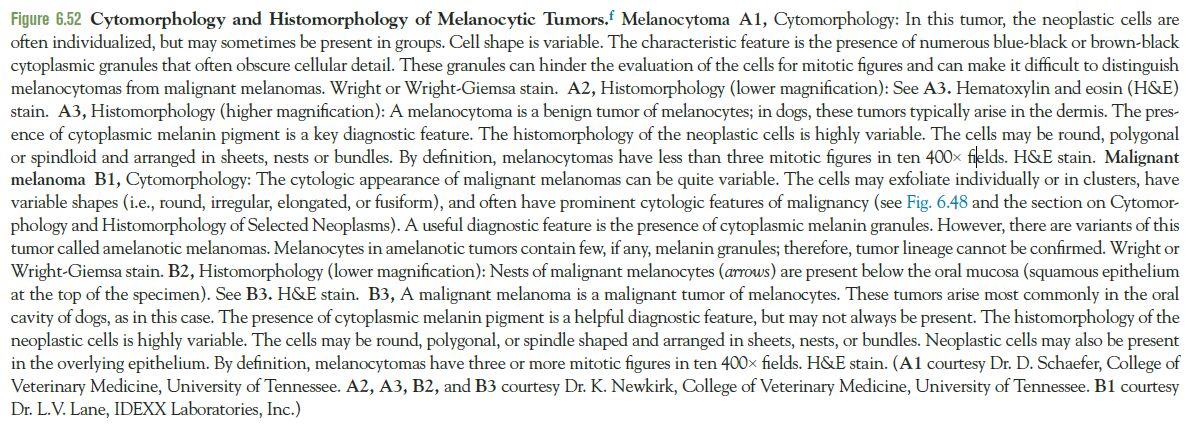 Figure 6.52 Cytomorphology and Histomorphology of Melanocytic Tumors.$^{f}$ Melanocytoma A1, Cytomorphology: In this tumor, the neoplastic cells are often individualized, but may sometimes be present in groups. Cell shape is variable. The characteristic feature is the presence of numerous blue-black or brown-black cytoplasmic granules that often obscure cellular detail. These granules can hinder the evaluation of the cells for mitotic figures and can make it difficult to distinguish melanocytomas from malignant melanomas. Wright or Wright-Giemsa stain. A2, Histomorphology (lower magnification): See A3. Hematoxylin and eosin (H&E) stain. A3, Histomorphology (higher magnification): A melanocytoma is a benign tumor of melanocytes; in dogs, these tumors typically arise in the dermis. The presence of cytoplasmic melanin pigment is a key diagnostic feature. The histomorphology of the neoplastic cells is highly variable. The cells may be round, polygonal or spindloid and arranged in sheets, nests or bundles. By definition, melanocytomas have less than three mitotic figures in ten 400× fields. H&E stain. Malignant melanoma B1, Cytomorphology: The cytologic appearance of malignant melanomas can be quite variable. The cells may exfoliate individually or in clusters, have variable shapes (i.e., round, irregular, elongated, or fusiform), and often have prominent cytologic features of malignancy (see Fig. 6.48 and the section on Cytomorphology and Histomorphology of Selected Neoplasms). A useful diagnostic feature is the presence of cytoplasmic melanin granules. However, there are variants of this tumor called amelanotic melanomas. Melanocytes in amelanotic tumors contain few, if any, melanin granules; therefore, tumor lineage cannot be confirmed. Wright or Wright-Giemsa stain. B2, Histomorphology (lower magnification): Nests of malignant melanocytes (arrows) are present below the oral mucosa (squamous epithelium at the top of the specimen). See B3. H&E stain. B3, A malignant melanoma is a malignant tumor of melanocytes. These tumors arise most commonly in the oral cavity of dogs, as in this case. The presence of cytoplasmic melanin pigment is a helpful diagnostic feature, but may not always be present. The histomorphology of the neoplastic cells is highly variable. The cells may be round, polygonal, or spindle shaped and arranged in sheets, nests, or bundles. Neoplastic cells may also be present in the overlying epithelium. By definition, melanocytomas have three or more mitotic figures in ten 400× fields. H&E stain. (A1 courtesy Dr. D. Schaefer, College of Veterinary Medicine, University of Tennessee. A2, A3, B2, and B3 courtesy Dr. K. Newkirk, College of Veterinary Medicine, University of Tennessee. B1 courtesy Dr. L.V. Lane, IDEXX Laboratories, Inc.)